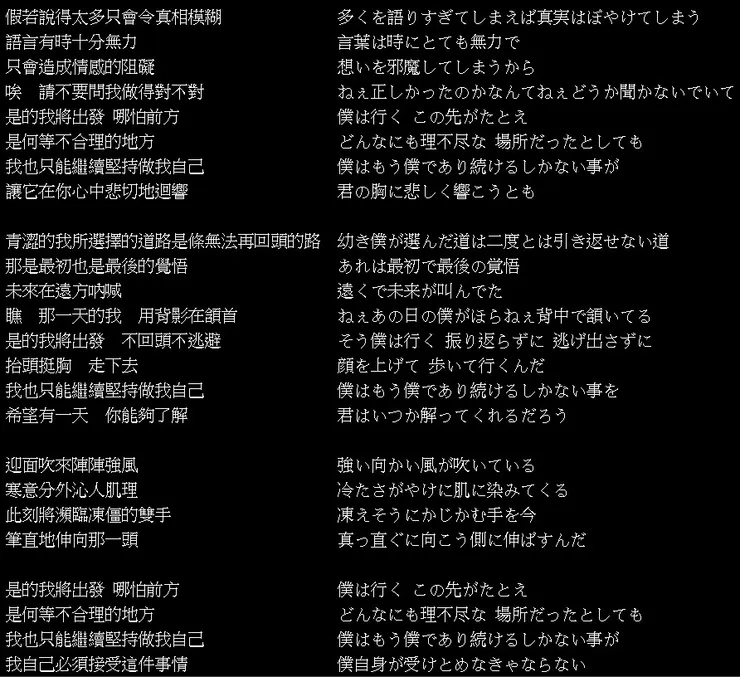 假若說得太多只會令真相模糊
語言有時十分無力
只會造成情感的阻礙
唉　請不要問我做得對不對
是的我將出發 哪怕前方
是何等不合理的地方
我也只能繼續堅持做我自己
讓它在你心中悲切地迴響

青澀的我所選擇的道路是條無法再回頭的路
那是最初也是最後的覺悟
未來在遠方吶喊
瞧　那一天的我　用背影在頷首
是的我將出發　不回頭不逃避
抬頭挺胸　走下去
我也只能繼續堅持做我自己
希望有一天　你能夠了解

迎面吹來陣陣強風
寒意分外沁人肌理
此刻將瀕臨凍僵的雙手
筆直地伸向那一頭

是的我將出發 哪怕前方
是何等不合理的地方
我也只能繼續堅持做我自己
我自己必須接受這件事情

多くを語りすぎてしまえば真実はぼやけてしまう
言葉は時にとても無力で
想いを邪魔してしまうから
ねぇ正しかったのかなんてねぇどうか聞かないでいて
僕は行く この先がたとえ
どんなにも理不尽な 場所だったとしても
僕はもう僕であり続けるしかない事が
君の胸に悲しく響こうとも

幼き僕が選んだ道は二度とは引き返せない道
あれは最初で最後の覚悟
遠くで未来が叫んでた
ねぇあの日の僕がほらねぇ背中で頷いてる
そう僕は行く 振り返らずに 逃げ出さずに
顔を上げて 歩いて行くんだ
僕はもう僕であり続けるしかない事を
君はいつか解ってくれるだろう

強い向かい風が吹いている
冷たさがやけに肌に染みてくる
凍えそうにかじかむ手を今
真っ直ぐに向こう側に伸ばすんだ

僕は行く この先がたとえ
どんなにも理不尽な 場所だったとしても
僕はもう僕であり続けるしかない事が
僕自身が受けとめなきゃならない